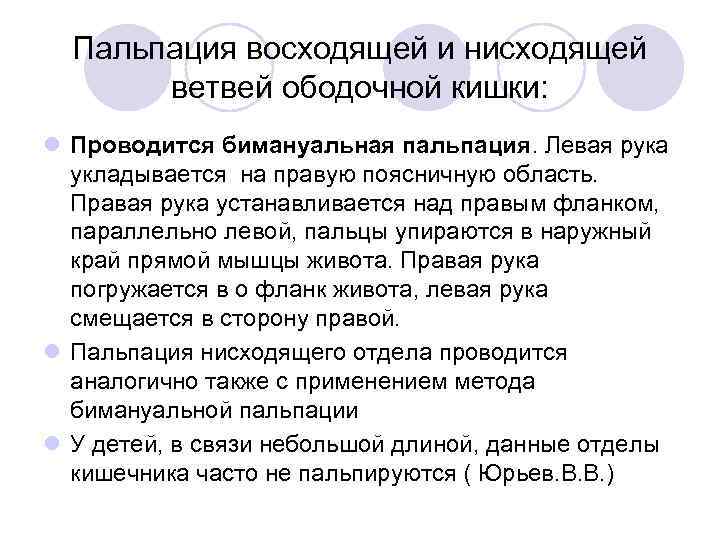 Пальпация восходящей и нисходящей ветвей ободочной кишки:

Проводится бимануальная пальпация. Левая рука укладывается на правую поясничную область. Правая рука устанавливается над правым фланком, параллельно левой, пальцы упираются в наружный край прямой мышцы живота. Правая рука погружается в о фланк живота, левая рука смещается в сторону правой.

Пальпация нисходящего отдела проводится аналогично также с применением метода бимануальной пальпации

У детей, в связи небольшой длиной, данные отделы кишечника часто не пальпируются ( Юрьев.В.В.)